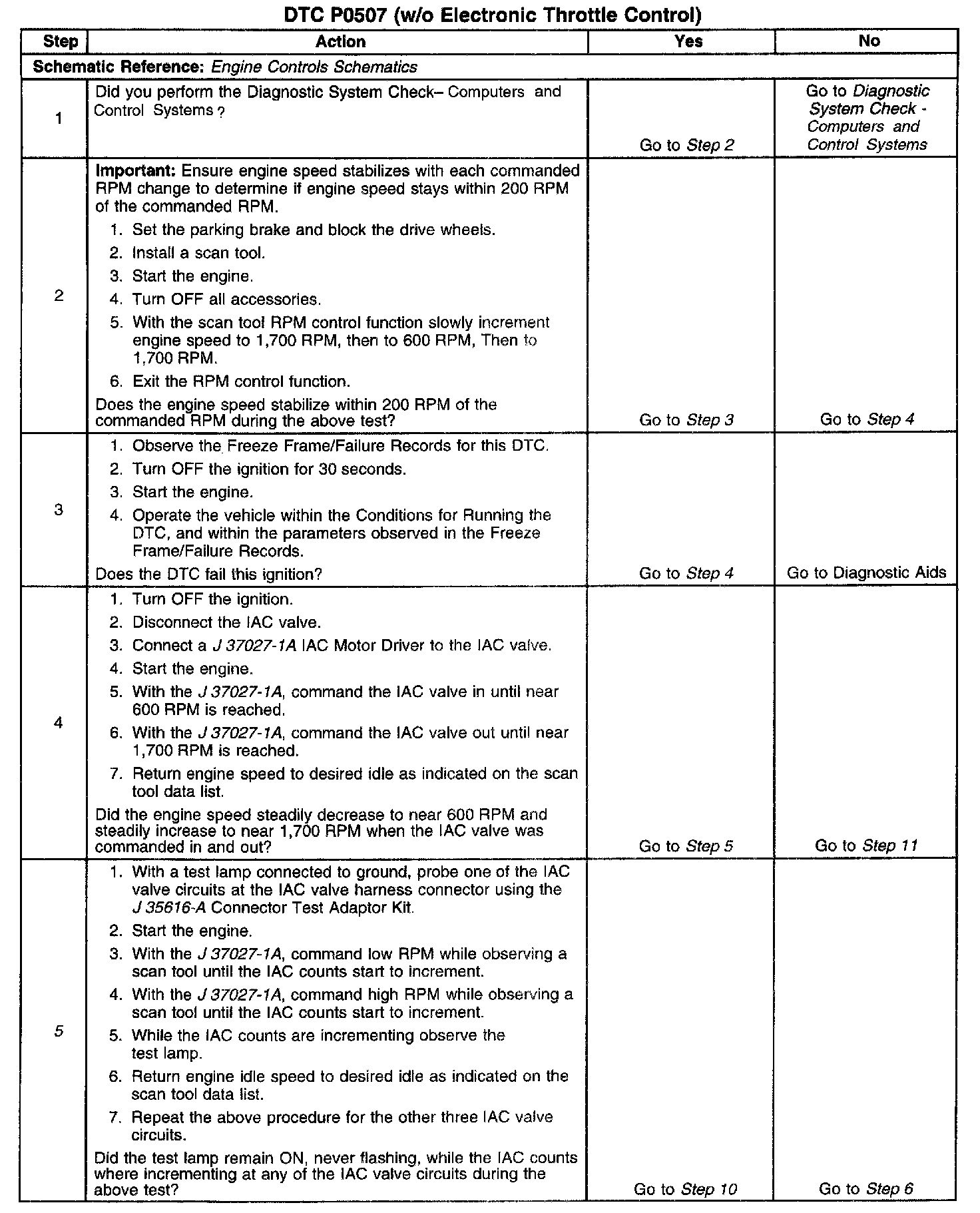 DTC P0507 (w/o Electronic Throttle Control)

| Step | Action | Yes | No |
|---|---|---|---|
| Schematic Reference: Engine Controls Schematics | | | |
| 1 | Did you perform the Diagnostic System Check– Computers and Control Systems ? | Go to Step 2 | Go to Diagnostic System Check - Computers and Control Systems |
| 2 | Important: Ensure engine speed stabilizes with each commanded RPM change to determine if engine speed stays within 200 RPM of the commanded RPM. 1. Set the parking brake and block the drive wheels. 2. Install a scan tool. 3. Start the engine. 4. Turn OFF all accessories. 5. With the scan tool RPM control function slowly increment engine speed to 1,700 RPM, then to 600 RPM, Then to 1,700 RPM. 6. Exit the RPM control function. Does the engine speed stabilize within 200 RPM of the commanded RPM during the above test? | Go to Step 3 | Go to Step 4 |
| 3 | 1. Observe the Freeze Frame/Failure Records for this DTC. 2. Turn OFF the ignition for 30 seconds. 3. Start the engine. 4. Operate the vehicle within the Conditions for Running the DTC, and within the parameters observed in the Freeze Frame/Failure Records. Does the DTC fail this ignition? | Go to Step 4 | Go to Diagnostic Aids |
| 4 | 1. Turn OFF the ignition. 2. Disconnect the IAC valve. 3. Connect a J 37027-1A IAC Motor Driver to the IAC valve. 4. Start the engine. 5. With the J 37027-1A, command the IAC valve in until near 600 RPM is reached. 6. With the J 37027-1A, command the IAC valve out until near 1,700 RPM is reached. 7. Return engine speed to desired idle as indicated on the scan tool data list. Did the engine speed steadily decrease to near 600 RPM and steadily increase to near 1,700 RPM when the IAC valve was commanded in and out? | Go to Step 5 | Go to Step 11 |
| 5 | 1. With a test lamp connected to ground, probe one of the IAC valve circuits at the IAC valve harness connector using the J 35616-A Connector Test Adaptor Kit. 2. Start the engine. 3. With the J 37027-1A, command low RPM while observing a scan tool until the IAC counts start to increment. 4. With the J 37027-1A, command high RPM while observing a scan tool until the IAC counts start to increment. 5. While the IAC counts are incrementing observe the test lamp. 6. Return engine idle speed to desired idle as indicated on the scan tool data list. 7. Repeat the above procedure for the other three IAC valve circuits. Did the test lamp remain ON, never flashing, while the IAC counts where incrementing at any of the IAC valve circuits during the above test? | Go to Step 10 | Go to Step 6 |